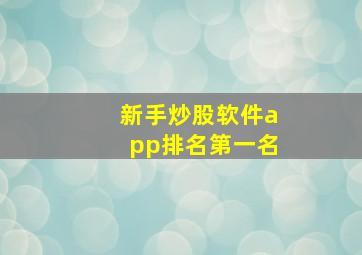 新手炒股软件app排名第一名